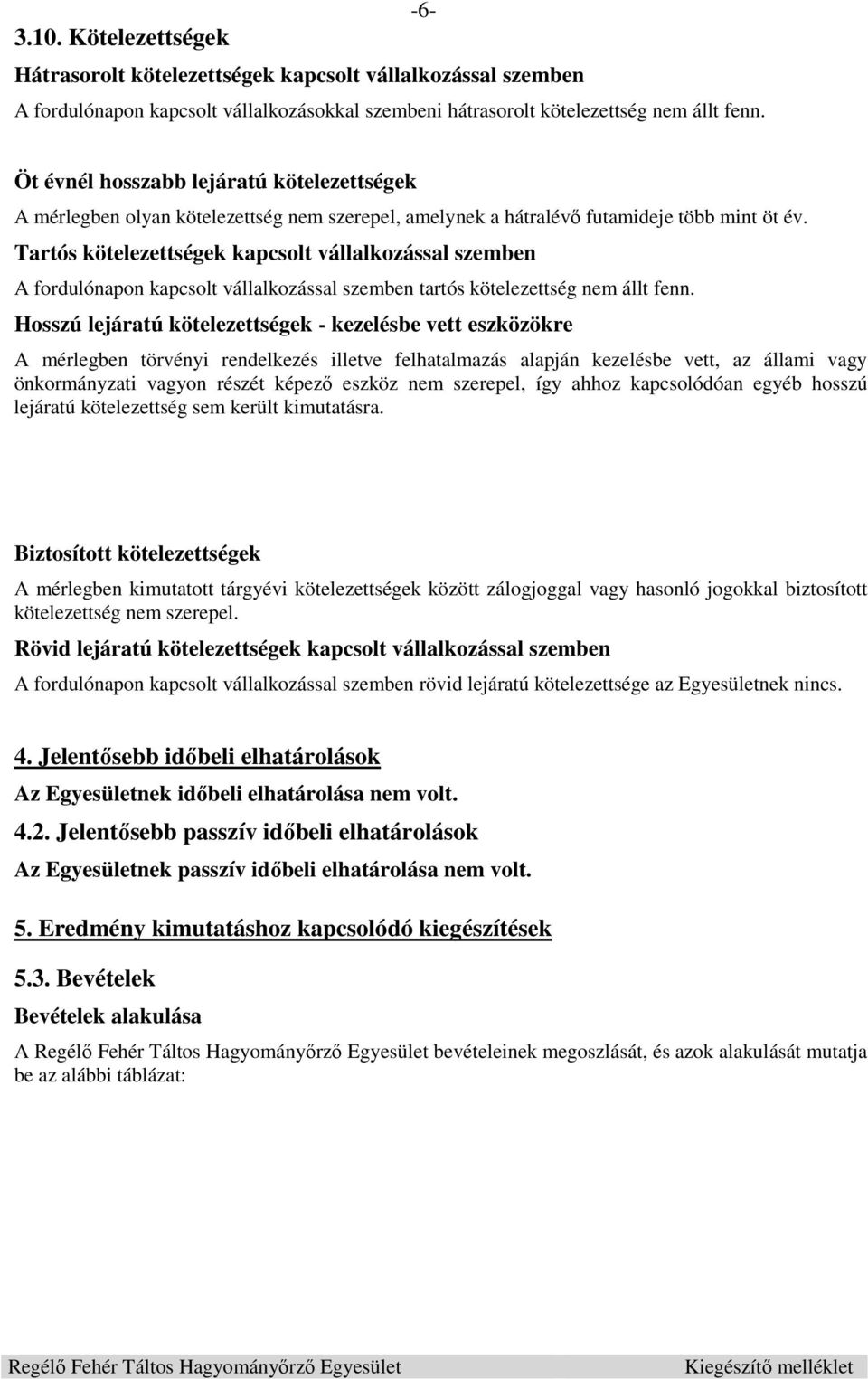 -6-

3.10. Kötelezettségek

Hátrasorolt kötelezettségek kapcsolt vállalkozással szemben

A fordulónapon kapcsolt vállalkozásokkal szembeni hátrasorolt kötelezettség nem állt fenn.

Öt évnél hosszabb lejáratú kötelezettségek

A mérlegben olyan kötelezettség nem szerepel, amelynek a hátralévő futamideje több mint öt év.

Tartós kötelezettségek kapcsolt vállalkozással szemben

A fordulónapon kapcsolt vállalkozással szemben tartós kötelezettség nem állt fenn.

Hosszú lejáratú kötelezettségek - kezelésbe vett eszközökre

A mérlegben törvényi rendelkezés illetve felhatalmazás alapján kezelésbe vett, az állami vagy önkormányzati vagyon részét képező eszköz nem szerepel, így ahhoz kapcsolódóan egyéb hosszú lejáratú kötelezettség sem került kimutatásra.

Biztosított kötelezettségek

A mérlegben kimutatott tárgyévi kötelezettségek között zálogjoggal vagy hasonló jogokkal biztosított kötelezettség nem szerepel.

Rövid lejáratú kötelezettségek kapcsolt vállalkozással szemben

A fordulónapon kapcsolt vállalkozással szemben rövid lejáratú kötelezettsége az Egyesületnek nincs.

4. Jelentősebb időbeli elhatárolások

Az Egyesületnek időbeli elhatárolása nem volt.

4.2. Jelentősebb passzív időbeli elhatárolások

Az Egyesületnek passzív időbeli elhatárolása nem volt.

5. Eredmény kimutatáshoz kapcsolódó kiegészítések

5.3. Bevételek

Bevételek alakulása

A Regélő Fehér Táltos Hagyományőrző Egyesület bevételeinek megoszlását, és azok alakulását mutatja be az alábbi táblázat:

Regélő Fehér Táltos Hagyományőrző Egyesület Kiegészítő melléklet